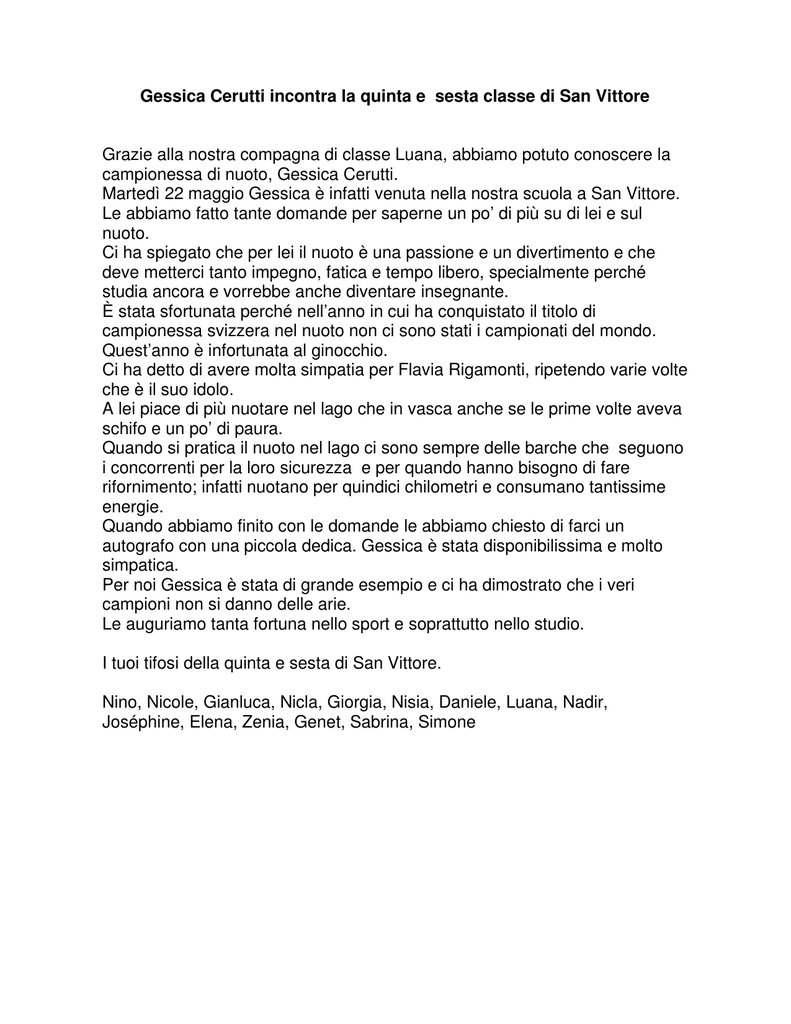 Gessica Cerutti incontra la quinta e sesta classe di San Vittore

Grazie alla nostra compagna di classe Luana, abbiamo potuto conoscere la campionessa di nuoto, Gessica Cerutti.
Martedì 22 maggio Gessica è infatti venuta nella nostra scuola a San Vittore.
Le abbiamo fatto tante domande per saperne un po' di più su di lei e sul nuoto.
Ci ha spiegato che per lei il nuoto è una passione e un divertimento e che deve metterci tanto impegno, fatica e tempo libero, specialmente perché studia ancora e vorrebbe anche diventare insegnante.
È stata sfortunata perché nell'anno in cui ha conquistato il titolo di campionessa svizzera nel nuoto non ci sono stati i campionati del mondo.
Quest'anno è infortunata al ginocchio.
Ci ha detto di avere molta simpatia per Flavia Rigamonti, ripetendo varie volte che è il suo idolo.
A lei piace di più nuotare nel lago che in vasca anche se le prime volte aveva schifo e un po' di paura.
Quando si pratica il nuoto nel lago ci sono sempre delle barche che seguono i concorrenti per la loro sicurezza e per quando hanno bisogno di fare rifornimento; infatti nuotano per quindici chilometri e consumano tantissime energie.
Quando abbiamo finito con le domande le abbiamo chiesto di farci un autografo con una piccola dedica. Gessica è stata disponibilissima e molto simpatica.
Per noi Gessica è stata di grande esempio e ci ha dimostrato che i veri campioni non si danno delle arie.
Le auguriamo tanta fortuna nello sport e soprattutto nello studio.

I tuoi tifosi della quinta e sesta di San Vittore.

Nino, Nicole, Gianluca, Nicla, Giorgia, Nisia, Daniele, Luana, Nadir, Joséphine, Elena, Zenia, Genet, Sabrina, Simone